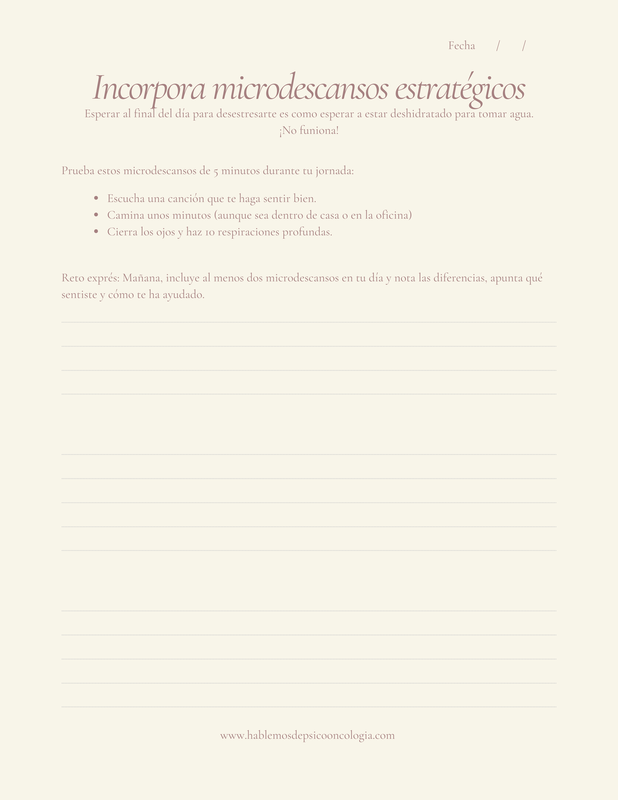 Fecha / /

Incorpora microdescansos estratégicos

Esperar al final del día para desestresarte es como esperar a estar deshidratado para tomar agua. ¡No funiona!

Prueba estos microdescansos de 5 minutos durante tu jornada:

- Escucha una canción que te haga sentir bien.
- Camina unos minutos (aunque sea dentro de casa o en la oficina)
- Cierra los ojos y haz 10 respiraciones profundas.

Reto exprés: Mañana, incluye al menos dos microdescansos en tu día y nota las diferencias, apunta qué sentiste y cómo te ha ayudado.

www.hablemosdepsicooncologia.com